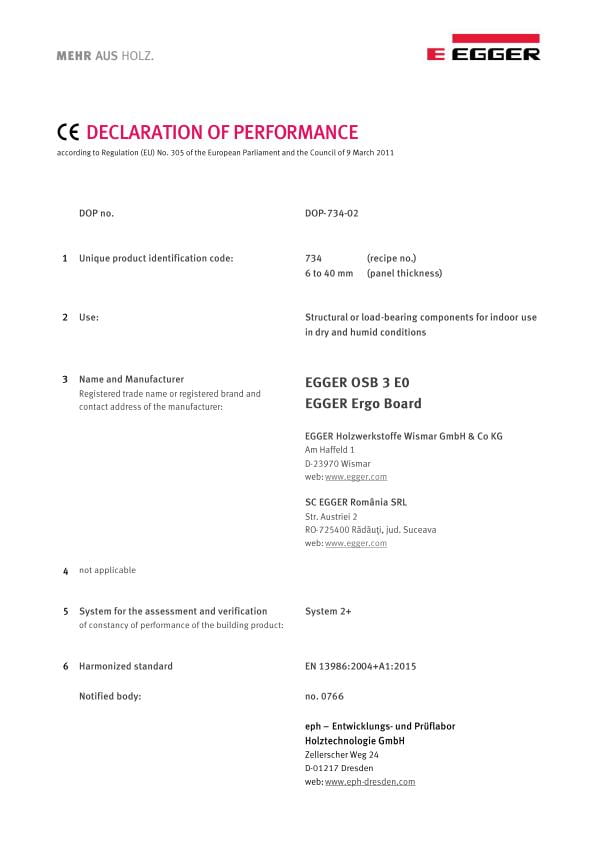 MEHR AUS HOLZ.

EGGER

CE DECLARATION OF PERFORMANCE
according to Regulation (EU) No. 305 of the European Parliament and the Council of 9 March 2011

DOP no. DOP-734-02

1 Unique product identification code: 734 (recipe no.)
6 to 40 mm (panel thickness)

2 Use: Structural or load-bearing components for indoor use in dry and humid conditions

3 Name and Manufacturer
Registered trade name or registered brand and contact address of the manufacturer:

EGGER OSB 3 E0
EGGER Ergo Board

EGGER Holzwerkstoffe Wismar GmbH & Co KG
Am Haffeld 1
D-23970 Wismar
web: www.egger.com

SC EGGER România SRL
Str. Austriei 2
RO-725400 Rădăuți, jud. Suceava
web: www.egger.com

4 not applicable

5 System for the assessment and verification of constancy of performance of the building product: System 2+

6 Harmonized standard EN 13986:2004+A1:2015

Notified body: no. 0766

eph – Entwicklungs- und Prüflabor Holztechnologie GmbH
Zellerscher Weg 24
D-01217 Dresden
web: www.eph-dresden.com